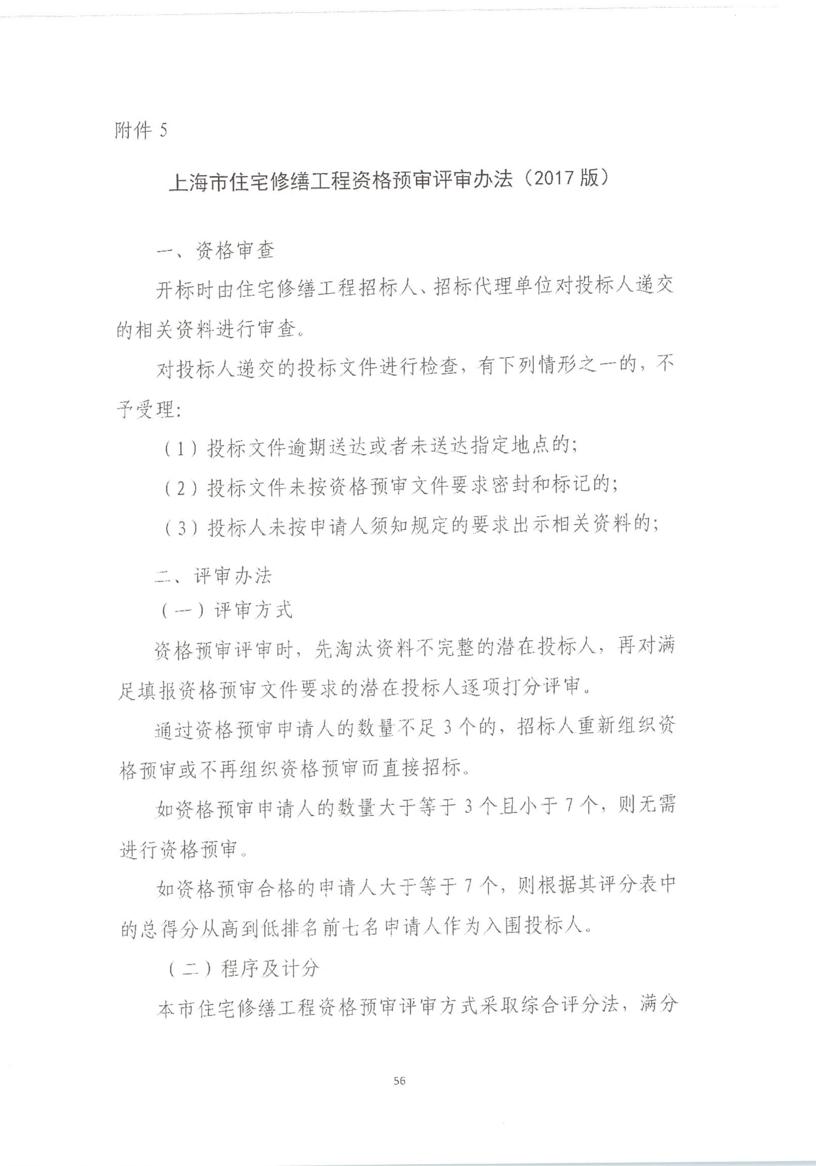 附件 5

上海市住宅修缮工程资格预审评审办法（2017 版）

一、资格审查

开标时由住宅修缮工程招标人、招标代理单位对投标人递交的相关资料进行审查。

对投标人递交的投标文件进行检查，有下列情形之一的，不予受理：

（1）投标文件逾期送达或者未送达指定地点的；

（2）投标文件未按资格预审文件要求密封和标记的；

（3）投标人未按申请人须知规定的要求出示相关资料的；

二、评审办法

（一）评审方式

资格预审评审时，先淘汰资料不完整的潜在投标人，再对满足填报资格预审文件要求的潜在投标人逐项打分评审。

通过资格预审申请人的数量不足 3 个的，招标人重新组织资格预审或不再组织资格预审而直接招标。

如资格预审申请人的数量大于等于 3 个且小于 7 个，则无需进行资格预审。

如资格预审合格的申请人大于等于 7 个，则根据其评分表中的总得分从高到低排名前七名申请人作为入围投标人。

（二）程序及计分

本市住宅修缮工程资格预审评审方式采取综合评分法，满分

56